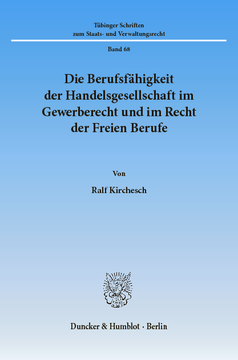 Tübinger Schriften
zum Staats- und Verwaltungsrecht

Band 68

Die Berufsfähigkeit der Handelsgesellschaft im Gewerberecht und im Recht der Freien Berufe

Von

Ralf Kirchesch

Duncker & Humblot · Berlin